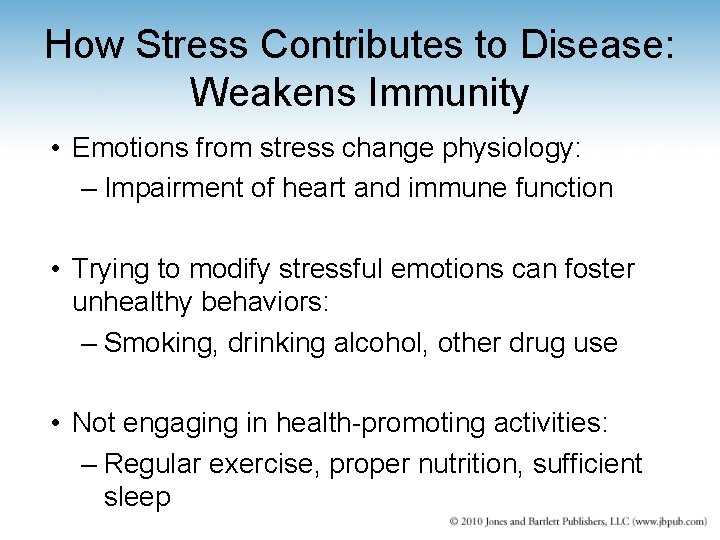 How Stress Contributes to Disease: Weakens Immunity

• Emotions from stress change physiology:
– Impairment of heart and immune function

• Trying to modify stressful emotions can foster unhealthy behaviors:
– Smoking, drinking alcohol, other drug use

• Not engaging in health-promoting activities:
– Regular exercise, proper nutrition, sufficient sleep

© 2010 Jones and Bartlett Publishers, LLC (www.jbpub.com)